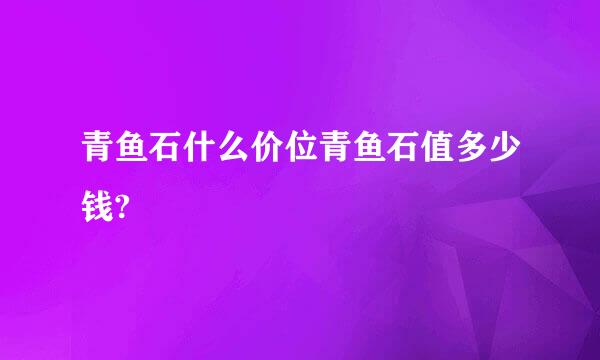 青鱼石什么价位青鱼石值多少钱?